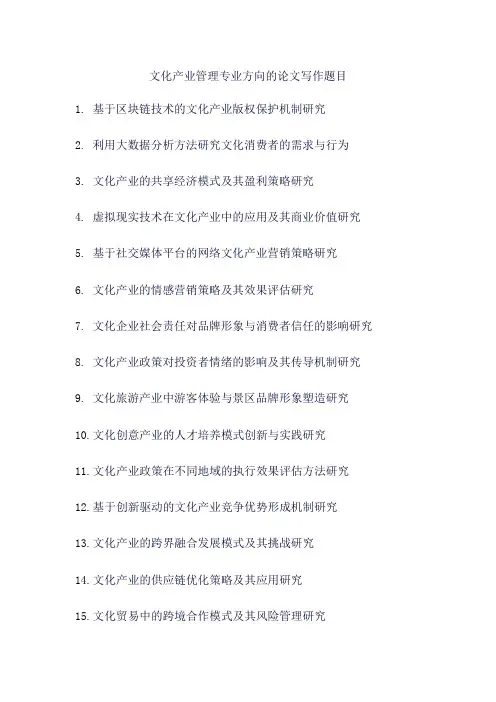 文化产业管理专业方向的论文写作题目

1. 基于区块链技术的文化产业版权保护机制研究

2. 利用大数据分析方法研究文化消费者的需求与行为

3. 文化产业的共享经济模式及其盈利策略研究

4. 虚拟现实技术在文化产业中的应用及其商业价值研究

5. 基于社交媒体平台的网络文化产业营销策略研究

6. 文化产业的情感营销策略及其效果评估研究

7. 文化企业社会责任对品牌形象与消费者信任的影响研究

8. 文化产业政策对投资者情绪的影响及其传导机制研究

9. 文化旅游产业中游客体验与景区品牌形象塑造研究

10. 文化创意产业的人才培养模式创新与实践研究

11. 文化产业政策在不同地域的执行效果评估方法研究

12. 基于创新驱动的文化产业竞争优势形成机制研究

13. 文化产业的跨界融合发展模式及其挑战研究

14. 文化产业的供应链优化策略及其应用研究

15. 文化贸易中的跨境合作模式及其风险管理研究